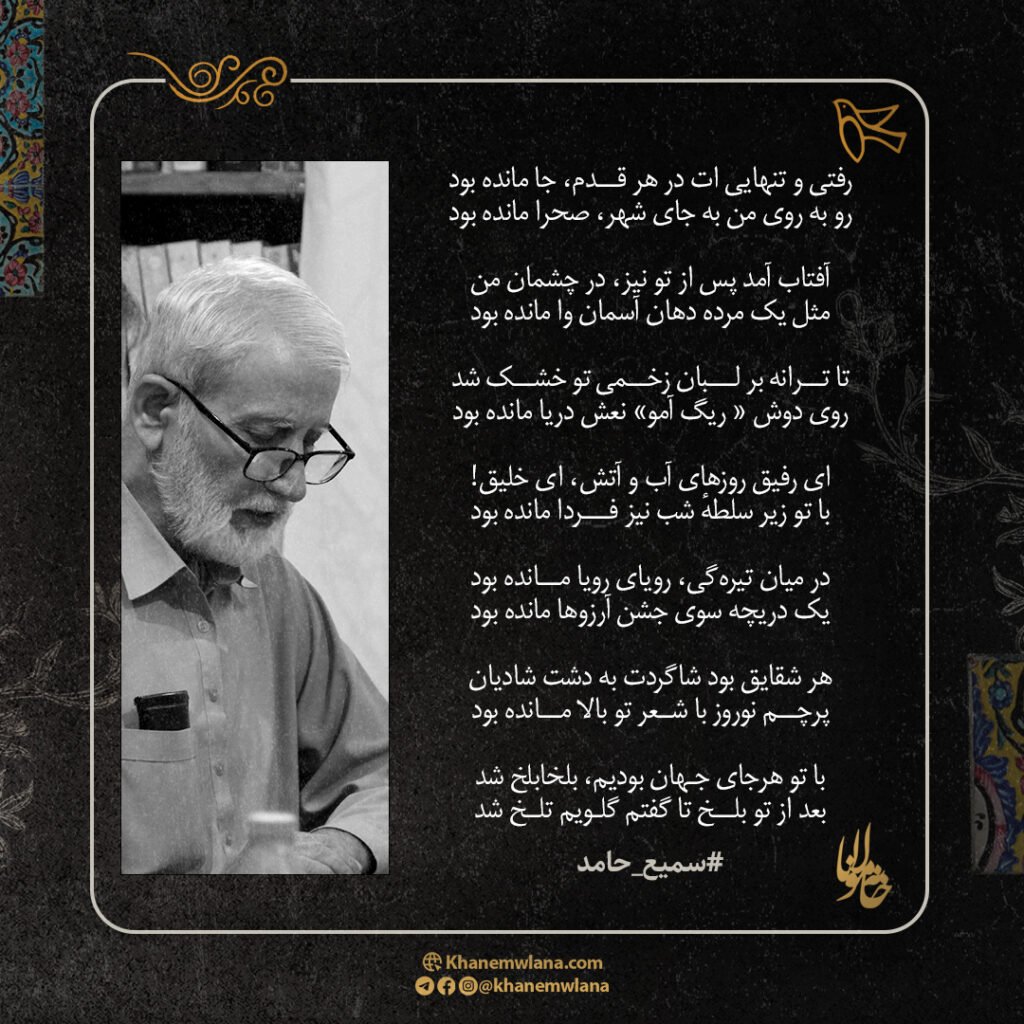 رفتی و تنهایی ات در هر قدم، جا مانده بود
رو به روی من به جای شهر، صحرا مانده بود

آفتاب آمد پس از تو نیز، در چشمان من
مثل یک مرده دهان آسمان وا مانده بود

تا ترانه بر لبان زخمی تو خشک شد
روی دوش « ریگ آمو» نعش دریا مانده بود

ای رفیق روزهای آب و آتش، ای خلیق!
با تو زیر سلطهٔ شب نیز فردا مانده بود

در میان تیره‌گی، رویای رویا مانده بود
یک دریچه سوی جشن آرزوها مانده بود

هر شقایق بود شاگردت به دشت شادیان
پرچم نوروز با شعر تو بالا مانده بود

با تو هرجای جهان بودیم، بلخابلخ شد
بعد از تو بلخ تا گفتم گلویم تلخ شد

#سمیع_حامد

خانه مولانا

Khanemwlana.com
@khanemwlana